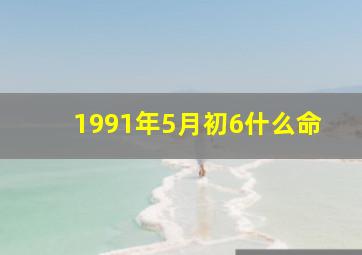 1991年5月初6什么命